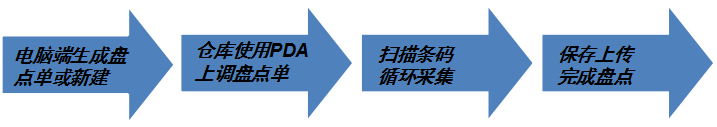 电脑端生成盘点单或新建

仓库使用PDA上调盘点单

扫描条码循环采集

保存上传完成盘点